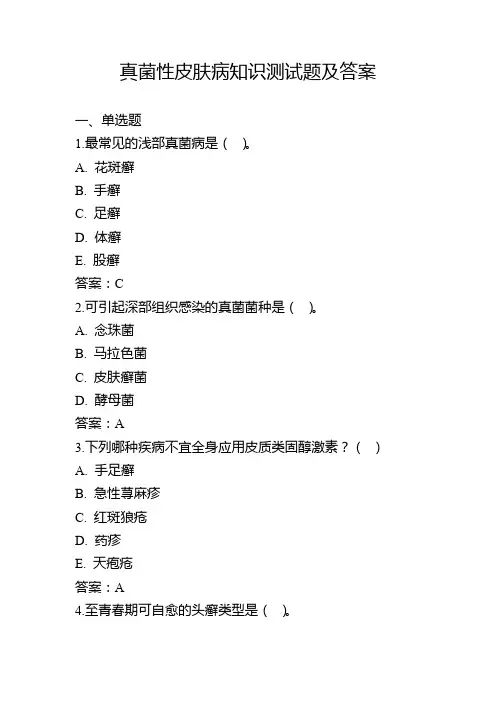 真菌性皮肤病知识测试题及答案

一、单选题

1.最常见的浅部真菌病是（ ）。

A. 花斑癣

B. 手癣

C. 足癣

D. 体癣

E. 股癣

答案：C

2.可引起深部组织感染的真菌菌种是（ ）。

A. 念珠菌

B. 马拉色菌

C. 皮肤癣菌

D. 酵母菌

答案：A

3.下列哪种疾病不宜全身应用皮质类固醇激素？（ ）

A. 手足癣

B. 急性荨麻疹

C. 红斑狼疮

D. 药疹

E. 天疱疮

答案：A

4.至青春期可自愈的头癣类型是（ ）。